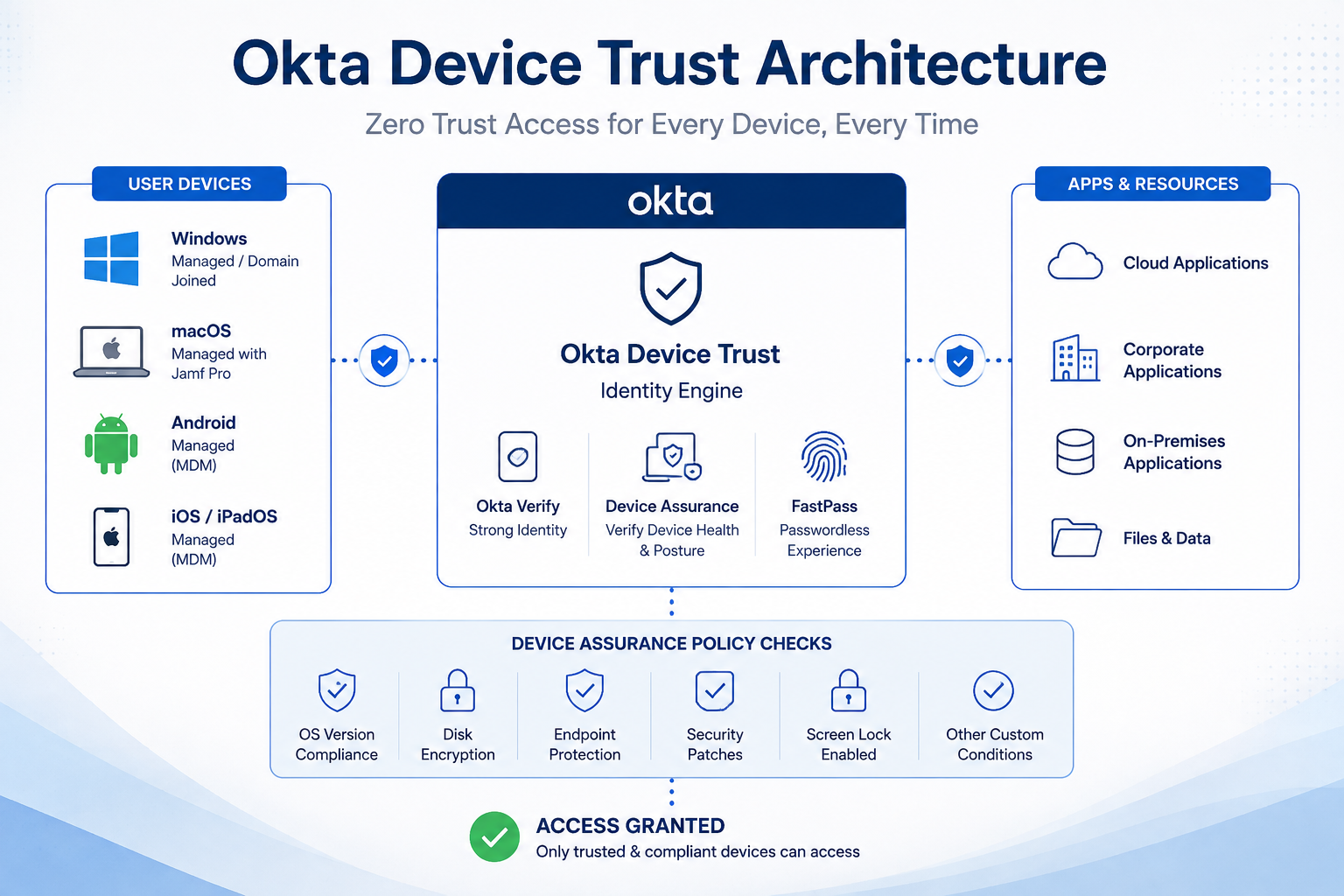 Okta Device Trust Architecture

Zero Trust Access for Every Device, Every Time

USER DEVICES

Windows
Managed / Domain Joined

macOS
Managed with Jamf Pro

Android
Managed (MDM)

iOS / iPadOS
Managed (MDM)

okta

Okta Device Trust
Identity Engine

Okta Verify
Strong Identity

Device Assurance
Verify Device Health & Posture

FastPass
Passwordless Experience

APPS & RESOURCES

Cloud Applications

Corporate Applications

On-Premises Applications

Files & Data

DEVICE ASSURANCE POLICY CHECKS

OS Version Compliance

Disk Encryption

Endpoint Protection

Security Patches

Screen Lock Enabled

Other Custom Conditions

ACCESS GRANTED
Only trusted & compliant devices can access